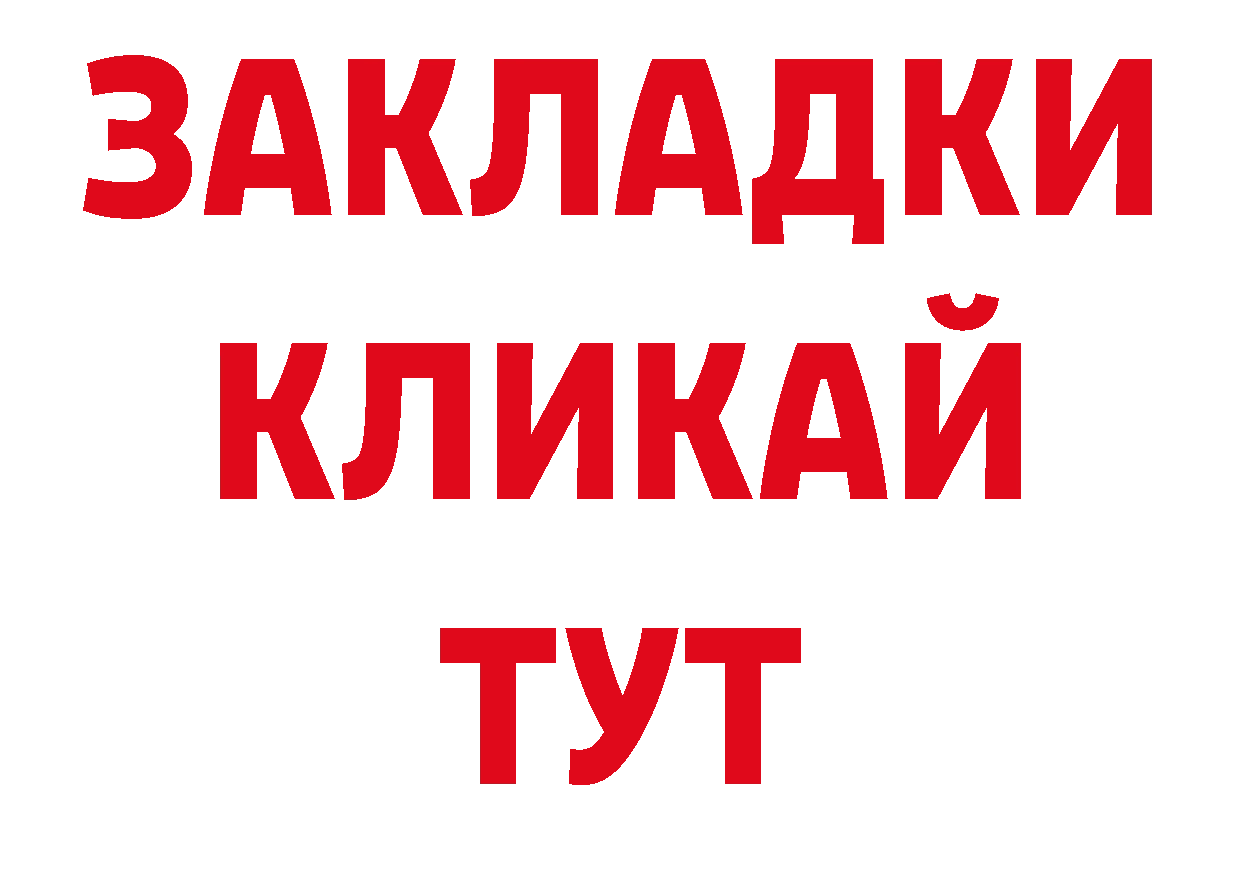 ЗАКЛАДКИ
КЛИКАЙ
ТУТ